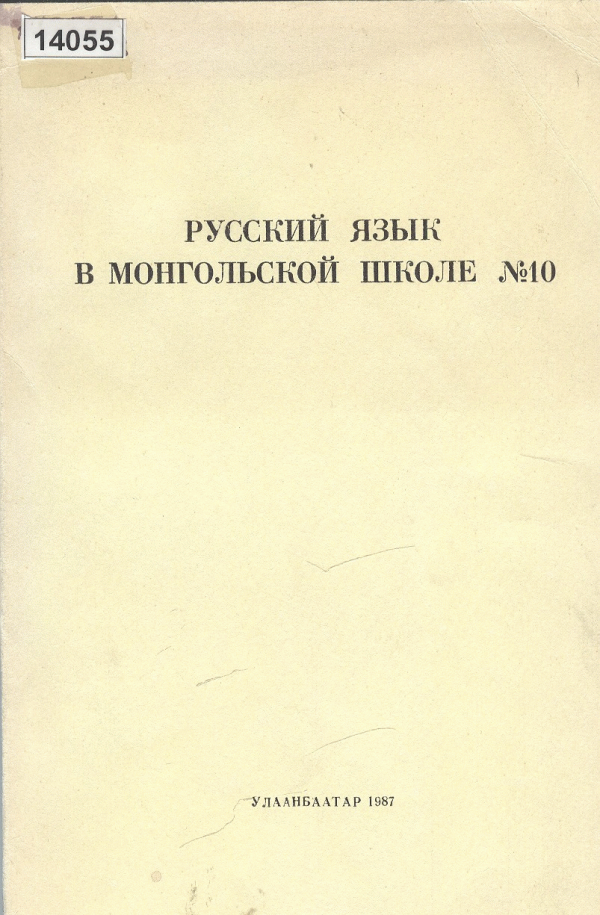 14055

РУССКИЙ ЯЗЫК
В МОНГОЛЬСКОЙ ШКОЛЕ №10

УЛААНБААТАР 1987